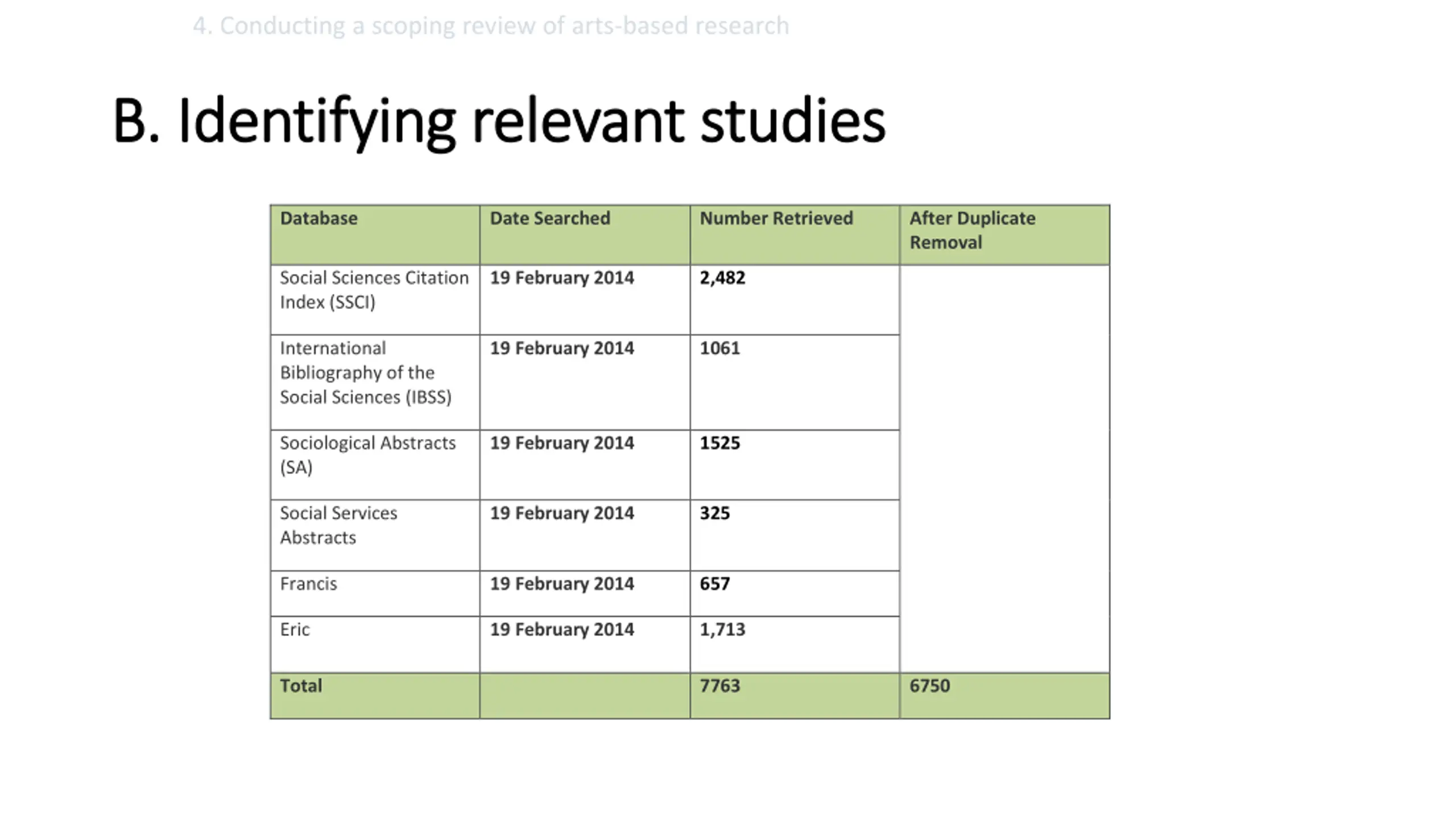 4. Conducting a scoping review of arts-based research

B. Identifying relevant studies

| Database | Date Searched | Number Retrieved | After Duplicate Removal |
|---|---|---|---|
| Social Sciences Citation Index (SSCI) | 19 February 2014 | 2,482 | |
| International Bibliography of the Social Sciences (IBSS) | 19 February 2014 | 1061 | |
| Sociological Abstracts (SA) | 19 February 2014 | 1525 | |
| Social Services Abstracts | 19 February 2014 | 325 | |
| Francis | 19 February 2014 | 657 | |
| Eric | 19 February 2014 | 1,713 | |
| Total | | 7763 | 6750 |